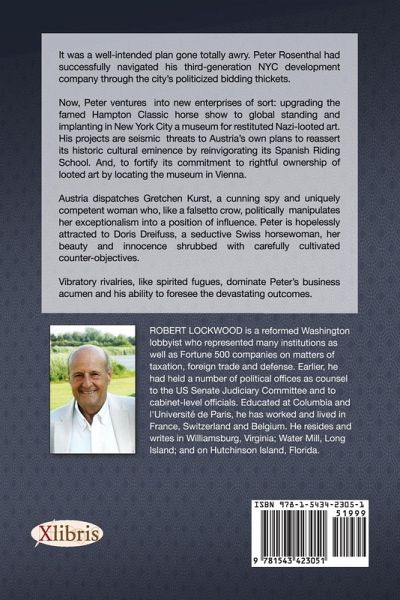 It was a well-intended plan gone totally awry. Peter Rosenthal had successfully navigated his third-generation NYC development company through the city's politicized bidding thickets.

Now, Peter ventures into new enterprises of sort: upgrading the famed Hampton Classic horse show to global standing and implanting in New York City a museum for restituted Nazi-looted art. His projects are seismic threats to Austria's own plans to reassert its historic cultural eminence by reinvigorating its Spanish Riding School. And, to fortify its commitment to rightful ownership of looted art by locating the museum in Vienna.

Austria dispatches Gretchen Kurst, a cunning spy and uniquely competent woman who, like a falsetto crow, politically manipulates her exceptionalism into a position of influence. Peter is hopelessly attracted to Doris Dreifuss, a seductive Swiss horsewoman, her beauty and innocence shrubbed with carefully cultivated counter-objectives.

Vibratory rivalries, like spirited fugues, dominate Peter's business acumen and his ability to foresee the devastating outcomes.

ROBERT LOCKWOOD is a reformed Washington lobbyist who represented many institutions as well as Fortune 500 companies on matters of taxation, foreign trade and defense. Earlier, he had held a number of political offices as counsel to the US Senate Judiciary Committee and to cabinet-level officials. Educated at Columbia and l'Université de Paris, he has worked and lived in France, Switzerland and Belgium. He resides and writes in Williamsburg, Virginia; Water Mill, Long Island; and on Hutchinson Island, Florida.

Xlibris

ISBN 978-1-5434-2305-1
51999
9 781543 423051